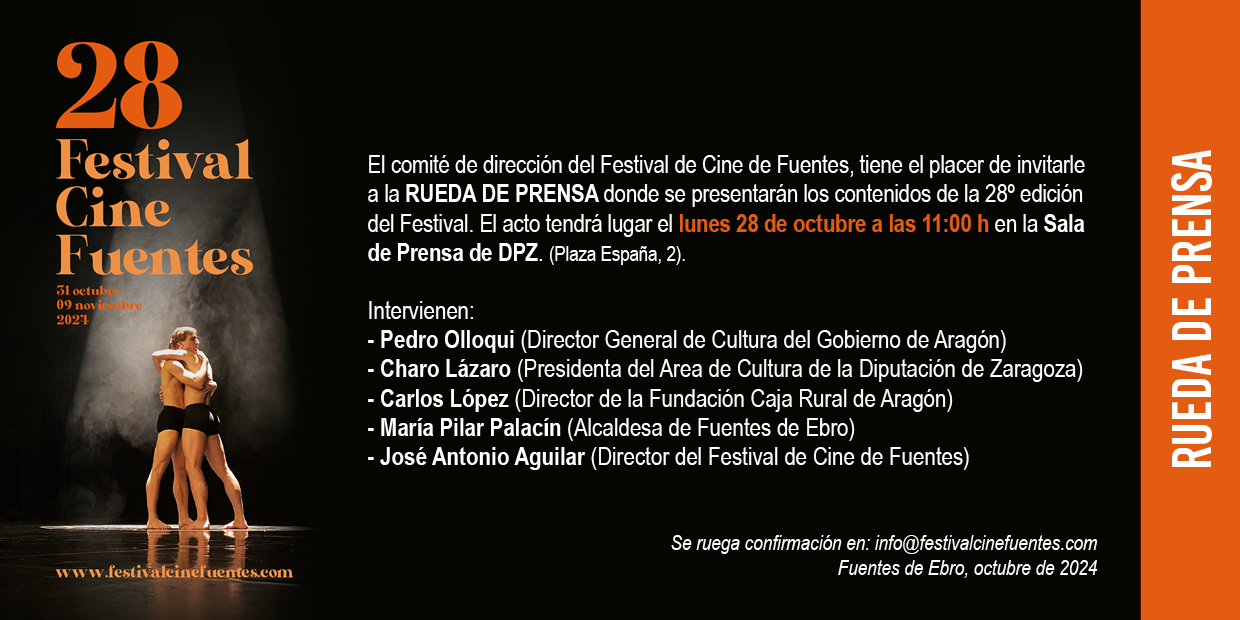 28
Festival
Cine
Fuentes

31 octubre
09 noviembre
2024

www.festivalcinefuentes.com

El comité de dirección del Festival de Cine de Fuentes, tiene el placer de invitarle a la RUEDA DE PRENSA donde se presentarán los contenidos de la 28º edición del Festival. El acto tendrá lugar el lunes 28 de octubre a las 11:00 h en la Sala de Prensa de DPZ. (Plaza España, 2).

Intervienen:
- Pedro Olloqui (Director General de Cultura del Gobierno de Aragón)
- Charo Lázaro (Presidenta del Area de Cultura de la Diputación de Zaragoza)
- Carlos López (Director de la Fundación Caja Rural de Aragón)
- María Pilar Palacín (Alcaldesa de Fuentes de Ebro)
- José Antonio Aguilar (Director del Festival de Cine de Fuentes)

Se ruega confirmación en: info@festivalcinefuentes.com
Fuentes de Ebro, octubre de 2024

RUEDA DE PRENSA